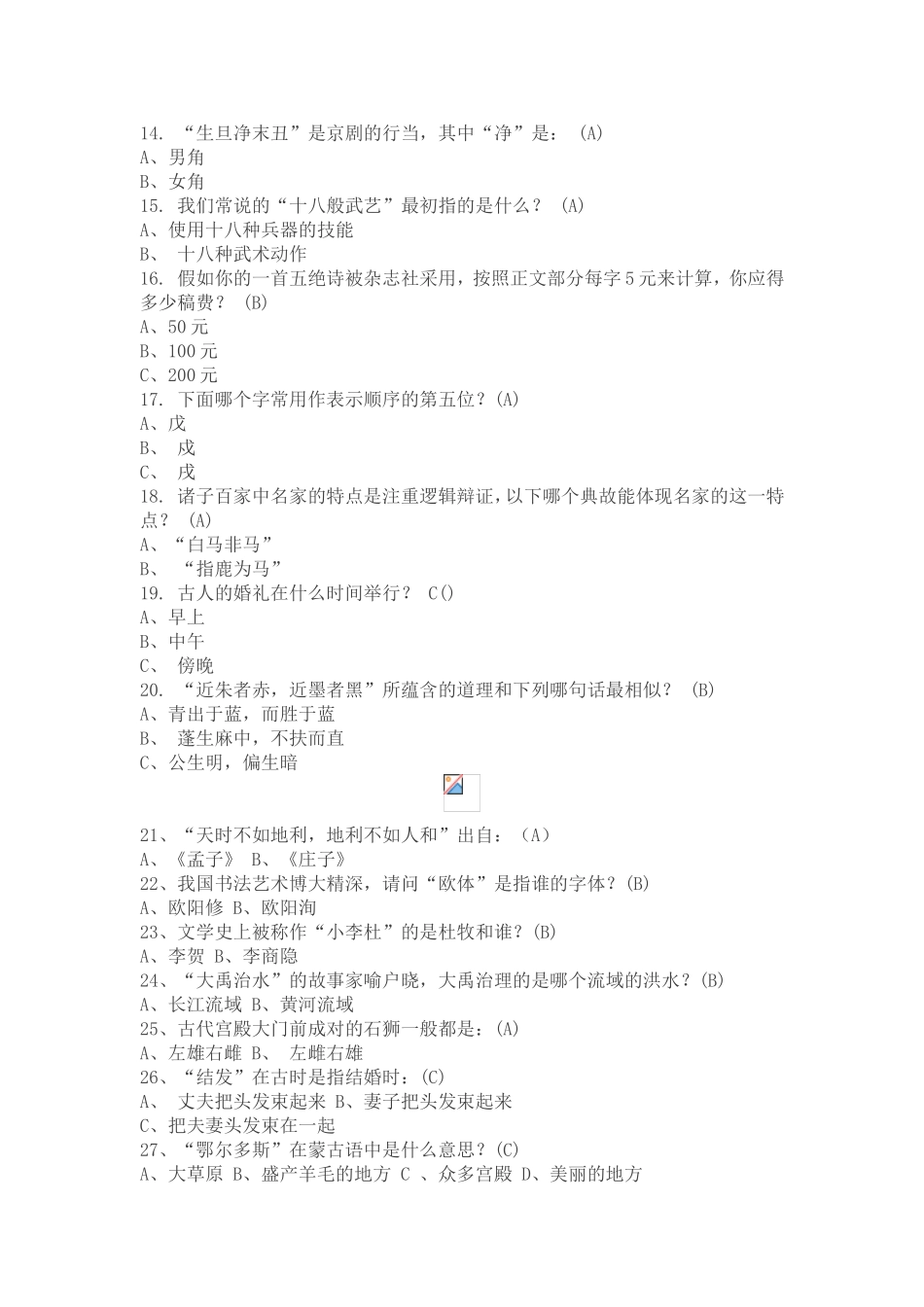 14. “生旦净末丑”是京剧的行当，其中“净”是： (A)
A、男角
B、女角
15. 我们常说的“十八般武艺”最初指的是什么？ (A)
A、使用十八种兵器的技能
B、 十八种武术动作
16. 假如你的一首五绝诗被杂志社采用，按照正文部分每字 5 元来计算，你应得多少稿费？ (B)
A、50 元
B、100 元
C、200 元
17. 下面哪个字常用作表示顺序的第五位？(A)
A、戊
B、 戍
C、 戌
18. 诸子百家中名家的特点是注重逻辑辩证，以下哪个典故能体现名家的这一特点？ (A)
A、“白马非马”
B、 “指鹿为马”
19. 古人的婚礼在什么时间举行？ C()
A、早上
B、中午
C、 傍晚
20. “近朱者赤，近墨者黑”所蕴含的道理和下列哪句话最相似？ (B)
A、青出于蓝，而胜于蓝
B、 蓬生麻中，不扶而直
C、公生明，偏生暗

21、“天时不如地利，地利不如人和”出自：（A）
A、《孟子》 B、《庄子》
22、我国书法艺术博大精深，请问“欧体”是指谁的字体？(B)
A、欧阳修 B、欧阳洵
23、文学史上被称作“小李杜”的是杜牧和谁？(B)
A、李贺 B、李商隐
24、“大禹治水”的故事家喻户晓，大禹治理的是哪个流域的洪水？(B)
A、长江流域 B、黄河流域
25、古代宫殿大门前成对的石狮一般都是：(A)
A、左雄右雌 B、 左雌右雄
26、“结发”在古时是指结婚时：(C)
A、 丈夫把头发束起来 B、妻子把头发束起来
C、把夫妻头发束在一起
27、“鄂尔多斯”在蒙古语中是什么意思？(C)
A、大草原 B、盛产羊毛的地方 C 、众多宫殿 D、美丽的地方